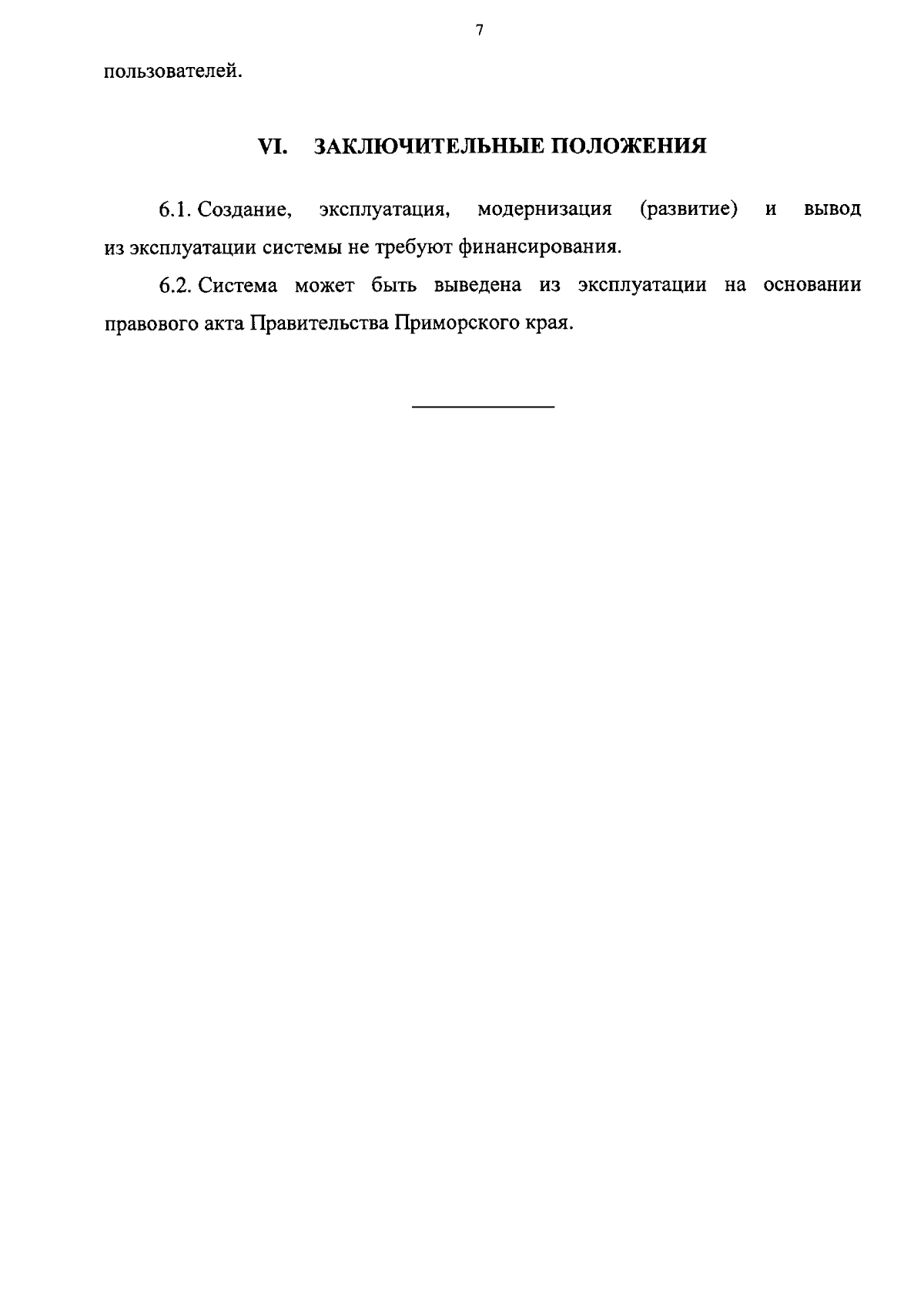 7

пользователей.

VI. ЗАКЛЮЧИТЕЛЬНЫЕ ПОЛОЖЕНИЯ

6.1. Создание, эксплуатация, модернизация (развитие) и вывод из эксплуатации системы не требуют финансирования.

6.2. Система может быть выведена из эксплуатации на основании правового акта Правительства Приморского края.